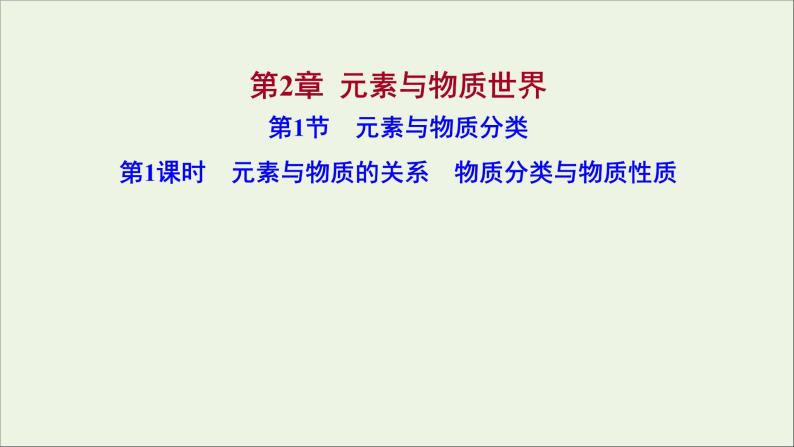 第2章 元素与物质世界

第1节 元素与物质分类

第1课时 元素与物质的关系 物质分类与物质性质